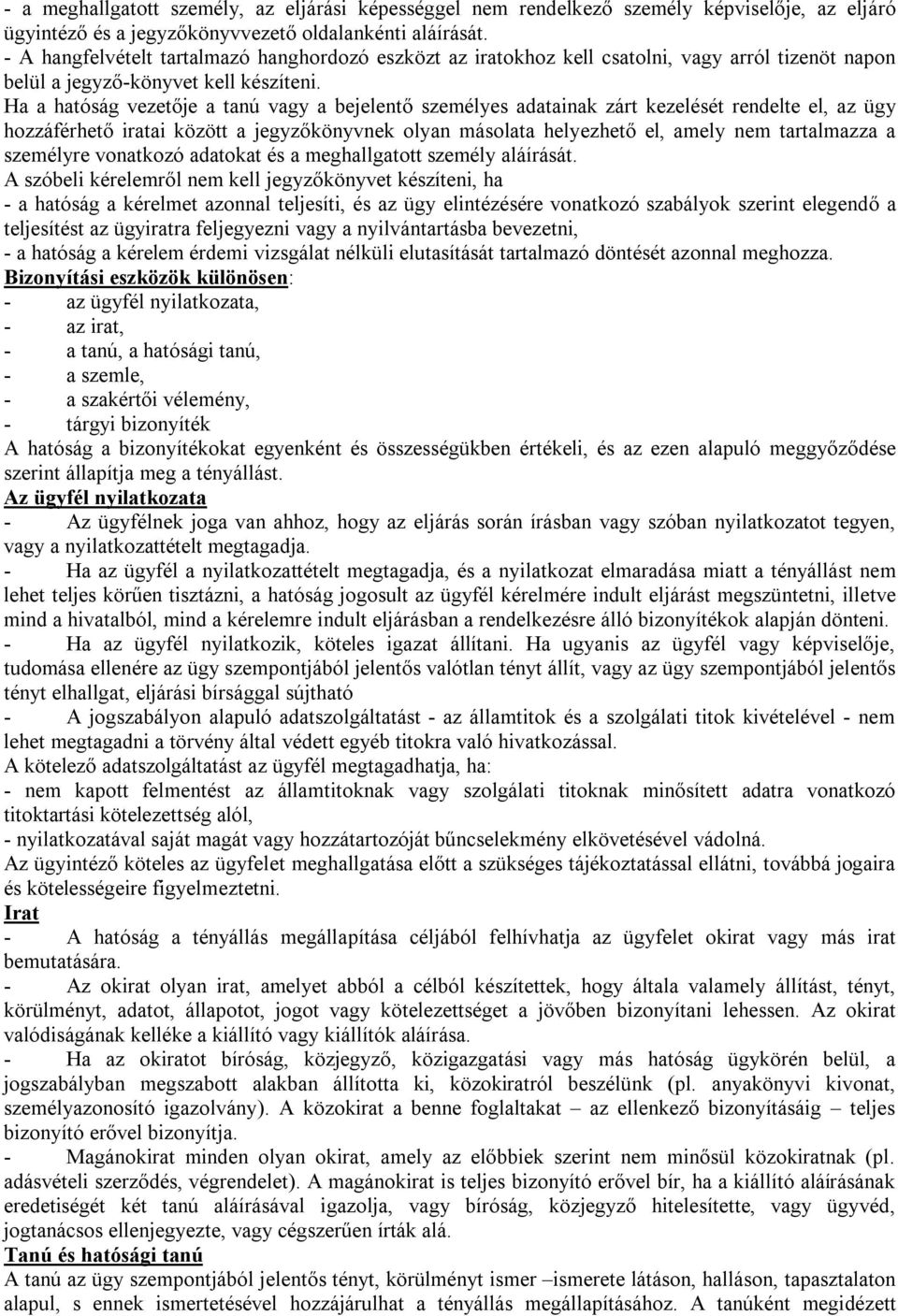 - a meghallgatott személy, az eljárási képességgel nem rendelkező személy képviselője, az eljáró ügyintéző és a jegyzőkönyvvezető oldalankénti aláírását.
- A hangfelvételt tartalmazó hanghordozó eszközt az iratokhoz kell csatolni, vagy arról tizenöt napon belül a jegyző-könyvet kell készíteni.
Ha a hatóság vezetője a tanú vagy a bejelentő személyes adatainak zárt kezelését rendelte el, az ügy hozzáférhető iratai között a jegyzőkönyvnek olyan másolata helyezhető el, amely nem tartalmazza a személyre vonatkozó adatokat és a meghallgatott személy aláírását.
A szóbeli kérelemről nem kell jegyzőkönyvet készíteni, ha
- a hatóság a kérelmet azonnal teljesíti, és az ügy elintézésére vonatkozó szabályok szerint elegendő a teljesítést az ügyiratra feljegyezni vagy a nyilvántartásba bevezetni,
- a hatóság a kérelem érdemi vizsgálat nélküli elutasítását tartalmazó döntését azonnal meghozza.
Bizonyítási eszközök különösen:
- az ügyfél nyilatkozata,
- az irat,
- a tanú, a hatósági tanú,
- a szemle,
- a szakértői vélemény,
- tárgyi bizonyíték
A hatóság a bizonyítékokat egyenként és összességükben értékeli, és az ezen alapuló meggyőződése szerint állapítja meg a tényállást.
Az ügyfél nyilatkozata
- Az ügyfélnek joga van ahhoz, hogy az eljárás során írásban vagy szóban nyilatkozatot tegyen, vagy a nyilatkozattételt megtagadja.
- Ha az ügyfél a nyilatkozattételt megtagadja, és a nyilatkozat elmaradása miatt a tényállást nem lehet teljes körűen tisztázni, a hatóság jogosult az ügyfél kérelmére indult eljárást megszüntetni, illetve mind a hivatalból, mind a kérelemre indult eljárásban a rendelkezésre álló bizonyítékok alapján dönteni.
- Ha az ügyfél nyilatkozik, köteles igazat állítani. Ha ugyanis az ügyfél vagy képviselője, tudomása ellenére az ügy szempontjából jelentős valótlan tényt állít, vagy az ügy szempontjából jelentős tényt elhallgat, eljárási bírsággal sújtható
- A jogszabályon alapuló adatszolgáltatást - az államtitok és a szolgálati titok kivételével - nem lehet megtagadni a törvény által védett egyéb titokra való hivatkozással.
A kötelező adatszolgáltatást az ügyfél megtagadhatja, ha:
- nem kapott felmentést az államtitoknak vagy szolgálati titoknak minősített adatra vonatkozó titoktartási kötelezettség alól,
- nyilatkozatával saját magát vagy hozzátartozóját bűncselekmény elkövetésével vádolná.
Az ügyintéző köteles az ügyfelet meghallgatása előtt a szükséges tájékoztatással ellátni, továbbá jogaira és kötelességeire figyelmeztetni.
Irat
- A hatóság a tényállás megállapítása céljából felhívhatja az ügyfelet okirat vagy más irat bemutatására.
- Az okirat olyan irat, amelyet abból a célból készítettek, hogy általa valamely állítást, tényt, körülményt, adatot, állapotot, jogot vagy kötelezettséget a jövőben bizonyítani lehessen. Az okirat valódiságának kelléke a kiállító vagy kiállítók aláírása.
- Ha az okiratot bíróság, közjegyző, közigazgatási vagy más hatóság ügykörén belül, a jogszabályban megszabott alakban állította ki, közokiratról beszélünk (pl. anyakönyvi kivonat, személyazonosító igazolvány). A közokirat a benne foglaltakat – az ellenkező bizonyításáig – teljes bizonyító erővel bizonyítja.
- Magánokirat minden olyan okirat, amely az előbbiek szerint nem minősül közokiratnak (pl. adásvételi szerződés, végrendelet). A magánokirat is teljes bizonyító erővel bír, ha a kiállító aláírásának eredetiségét két tanú aláírásával igazolja, vagy bíróság, közjegyző hitelesítette, vagy ügyvéd, jogtanácsos ellenjegyezte, vagy cégszerűen írták alá.
Tanú és hatósági tanú
A tanú az ügy szempontjából jelentős tényt, körülményt ismer –ismerete látáson, halláson, tapasztalaton alapul, s ennek ismertetésével hozzájárulhat a tényállás megállapításához. A tanúként megidézett